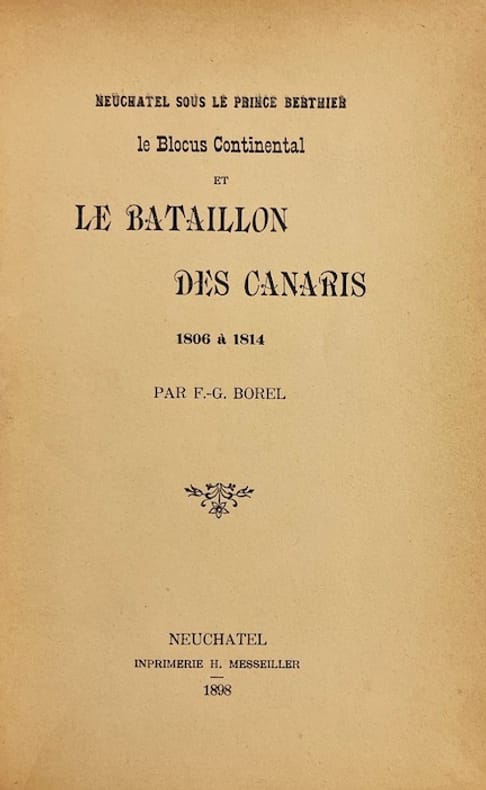 NEUCHATEL SOUS LE PRINCE BERTHIER

le Blocus Continental

ET

LE BATAILLON

DES CANARIS

1806 à 1814

PAR F.-G. BOREL

NEUCHATEL
INPRIMERIE H. MESSEILLER
1898